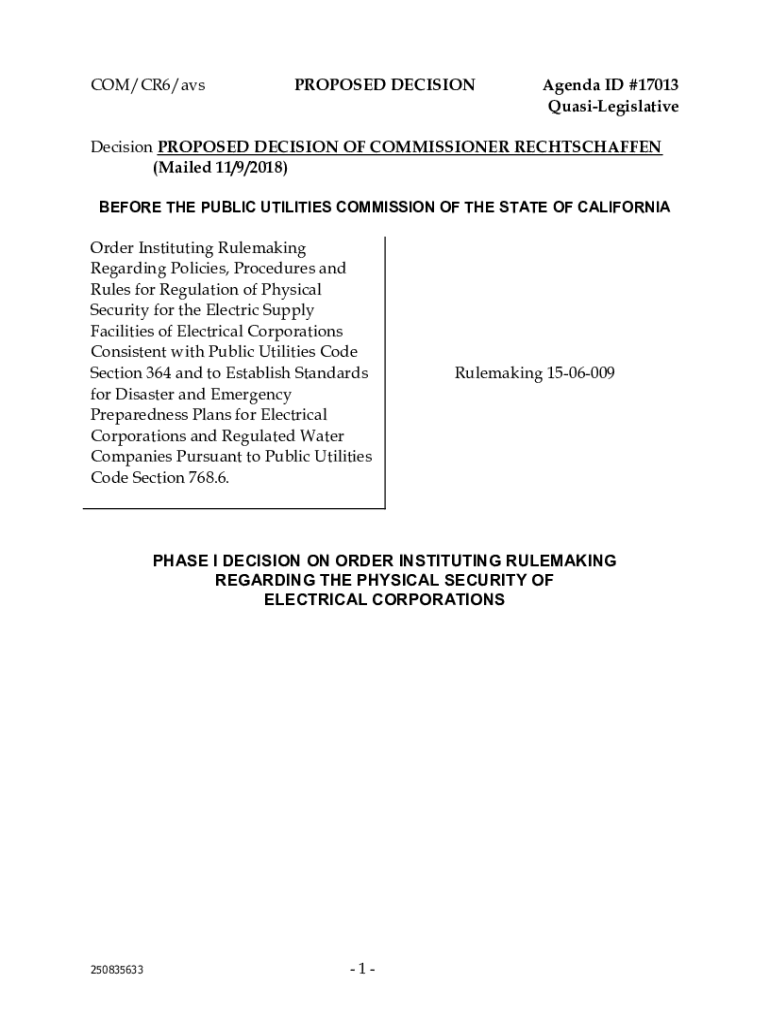 COM/CR6/avs PROPOSED DECISION Agenda ID #17013 Quasi-Legislative

Decision PROPOSED DECISION OF COMMISSIONER RECHTSCHAFFEN (Mailed 11/9/2018)

BEFORE THE PUBLIC UTILITIES COMMISSION OF THE STATE OF CALIFORNIA

Order Instituting Rulemaking Regarding Policies, Procedures and Rules for Regulation of Physical Security for the Electric Supply Facilities of Electrical Corporations Consistent with Public Utilities Code Section 364 and to Establish Standards for Disaster and Emergency Preparedness Plans for Electrical Corporations and Regulated Water Companies Pursuant to Public Utilities Code Section 768.6.

Rulemaking 15-06-009

PHASE I DECISION ON ORDER INSTITUTING RULEMAKING REGARDING THE PHYSICAL SECURITY OF ELECTRICAL CORPORATIONS

250835633

- 1 -